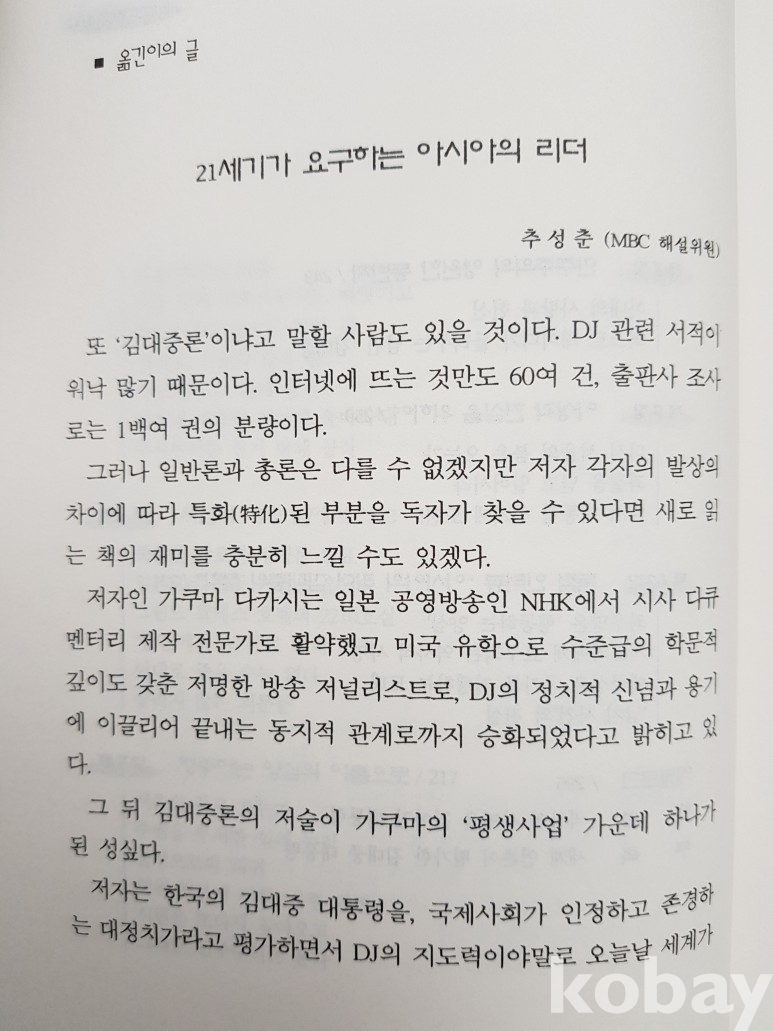 ■ 옮긴이의 글

21세기가 요구하는 아시아의 리더

추성춘 (MBC 해설위원)

또 '김대중론'이냐고 말할 사람도 있을 것이다. DJ 관련 서적이 워낙 많기 때문이다. 인터넷에 뜨는 것만도 60여 건, 출판사 조사로는 1백여 권의 분량이다.

그러나 일반론과 총론은 다를 수 없겠지만 저자 각자의 발상의 차이에 따라 특화(特化)된 부분을 독자가 찾을 수 있다면 새로 읽는 책의 재미를 충분히 느낄 수도 있겠다.

저자인 가쿠마 다카시는 일본 공영방송인 NHK에서 시사 다큐멘터리 제작 전문가로 활약했고 미국 유학으로 수준급의 학문적 깊이도 갖춘 저명한 방송 저널리스트로, DJ의 정치적 신념과 용기에 이끌리어 끝내는 동지적 관계로까지 승화되었다고 밝히고 있다.

그 뒤 김대중론의 저술이 가쿠마의 '평생사업' 가운데 하나가 된 성싶다.

저자는 한국의 김대중 대통령을, 국제사회가 인정하고 존경하는 대정치가라고 평가하면서 DJ의 지도력이야말로 오늘날 세계가

kobay